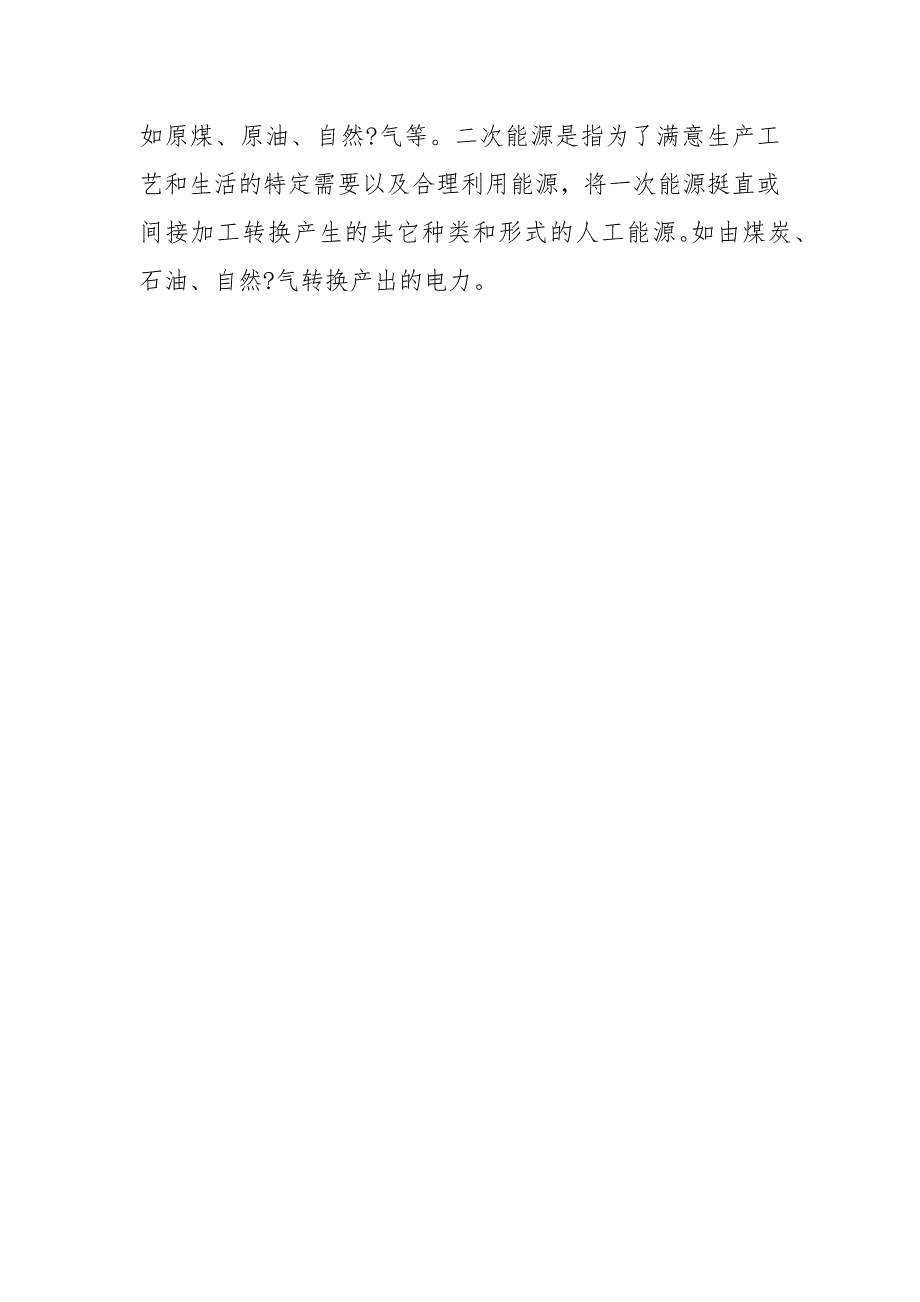 如原煤、原油、自然?气等。二次能源是指为了满意生产工艺和生活的特定需要以及合理利用能源，将一次能源挺直或间接加工转换产生的其它种类和形式的人工能源。如由煤炭、石油、自然?气转换产出的电力。